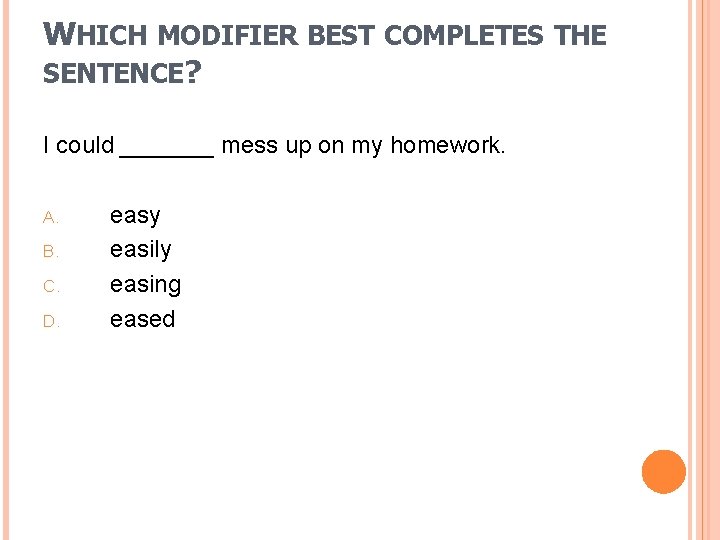 WHICH MODIFIER BEST COMPLETES THE SENTENCE?

I could ____ mess up on my homework.

A. easy
B. easily
C. easing
D. eased